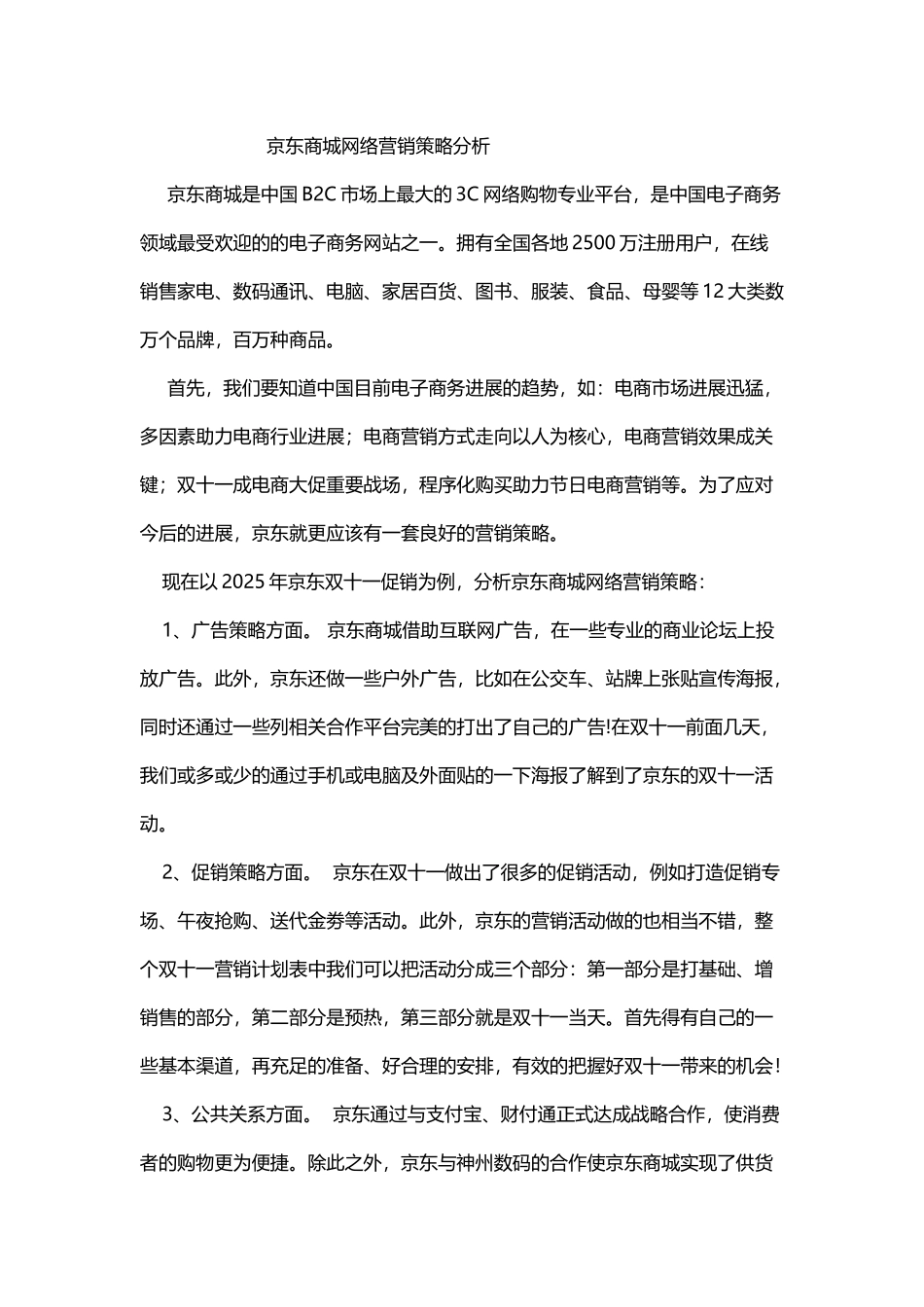 京东商城网络营销策略分析

京东商城是中国 B2C 市场上最大的 3C 网络购物专业平台，是中国电子商务领域最受欢迎的的电子商务网站之一。拥有全国各地 2500 万注册用户，在线销售家电、数码通讯、电脑、家居百货、图书、服装、食品、母婴等 12 大类数万个品牌，百万种商品。

首先，我们要知道中国目前电子商务进展的趋势，如：电商市场进展迅猛，多因素助力电商行业进展；电商营销方式走向以人为核心，电商营销效果成关键；双十一成电商大促重要战场，程序化购买助力节日电商营销等。为了应对今后的进展，京东就更应该有一套良好的营销策略。

现在以 2025 年京东双十一促销为例，分析京东商城网络营销策略：

1、广告策略方面。 京东商城借助互联网广告，在一些专业的商业论坛上投放广告。此外，京东还做一些户外广告，比如在公交车、站牌上张贴宣传海报，同时还通过一些列相关合作平台完美的打出了自己的广告!在双十一前面几天，我们或多或少的通过手机或电脑及外面贴的一下海报了解到了京东的双十一活动。

2、促销策略方面。 京东在双十一做出了很多的促销活动，例如打造促销专场、午夜抢购、送代金券等活动。此外，京东的营销活动做的也相当不错，整个双十一营销计划表中我们可以把活动分成三个部分：第一部分是打基础、增销售的部分，第二部分是预热，第三部分就是双十一当天。首先得有自己的一些基本渠道，再充足的准备、好合理的安排，有效的把握好双十一带来的机会!

3、公共关系方面。 京东通过与支付宝、财付通正式达成战略合作，使消费者的购物更为便捷。除此之外，京东与神州数码的合作使京东商城实现了供货